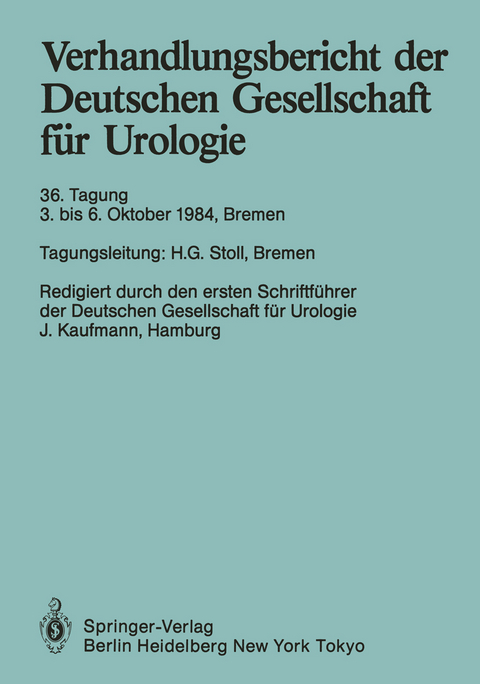 Verhandlungsbericht der Deutschen Gesellschaft für Urologie

36. Tagung
3. bis 6. Oktober 1984, Bremen

Tagungsleitung: H.G. Stoll, Bremen

Redigiert durch den ersten Schriftführer der Deutschen Gesellschaft für Urologie
J. Kaufmann, Hamburg

Springer-Verlag
Berlin Heidelberg New York Tokyo